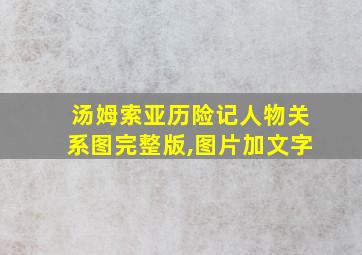 汤姆索亚历险记人物关系图完整版,图片加文字